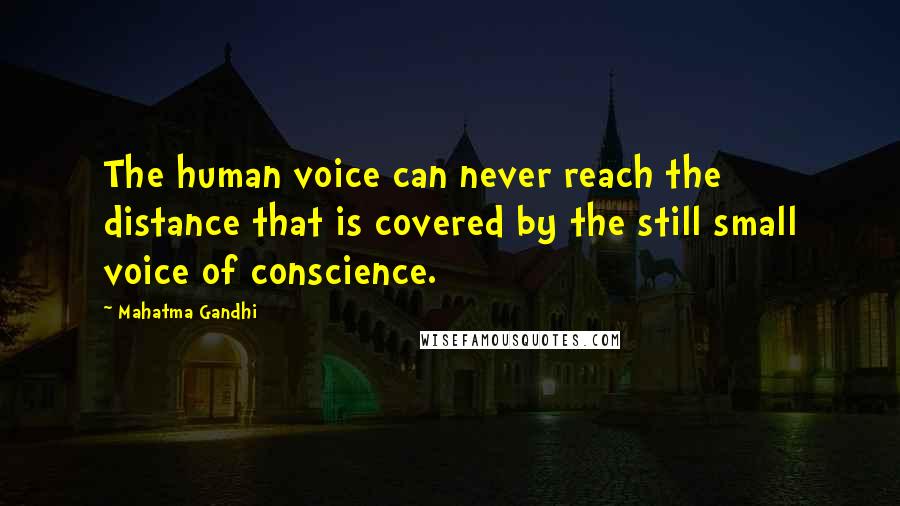 The human voice can never reach the distance that is covered by the still small voice of conscience.

~ Mahatma Gandhi

WISEFAMOUSQUOTES.COM